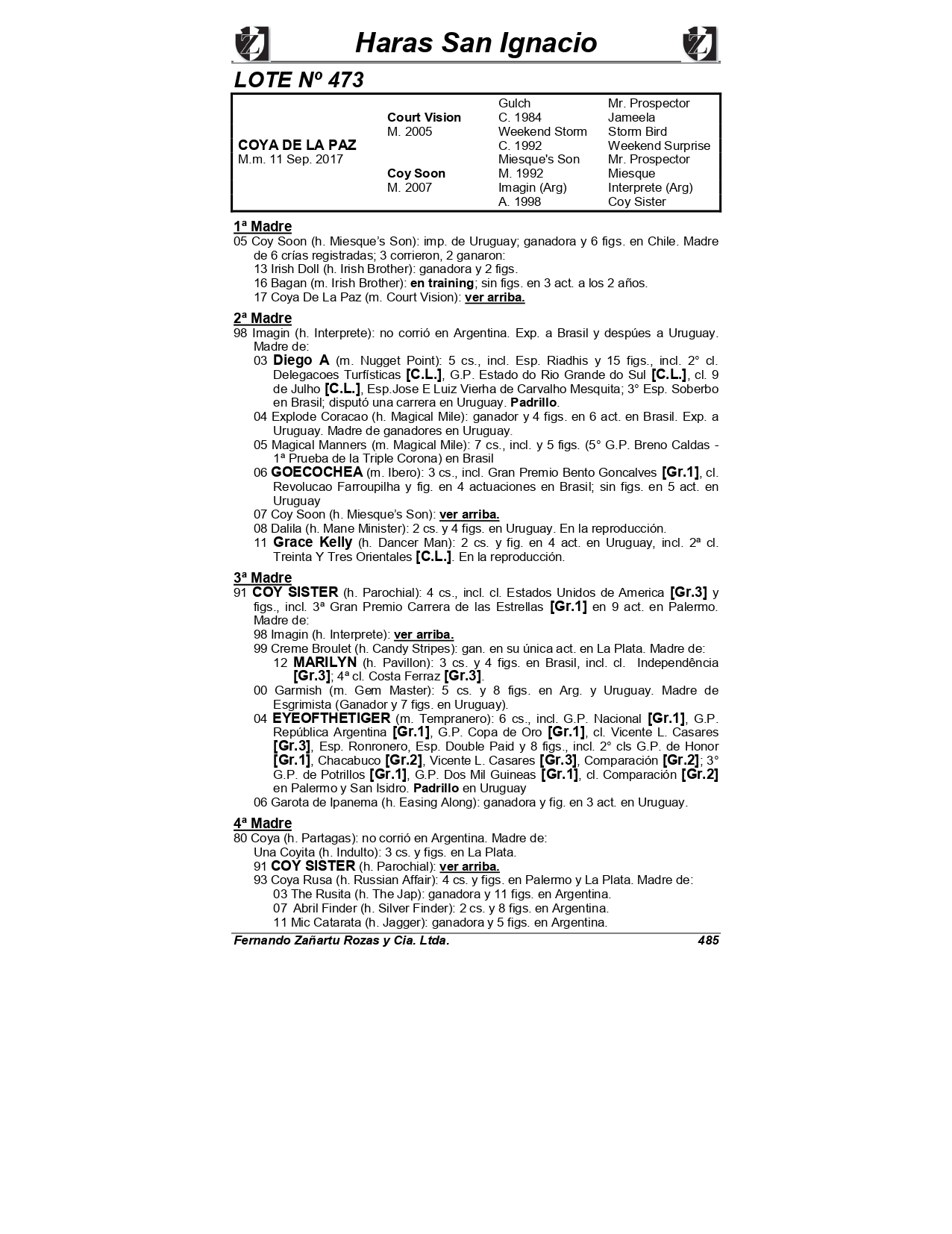 Haras San Ignacio

LOTE Nº 473

| | | | |
|---|---|---|---|
| | | Gulch | Mr. Prospector |
| | Court Vision | C. 1984 | Jameela |
| | M. 2005 | Weekend Storm | Storm Bird |
| COYA DE LA PAZ | | C. 1992 | Weekend Surprise |
| M.m. 11 Sep. 2017 | | Miesque's Son | Mr. Prospector |
| | Coy Soon | M. 1992 | Miesque |
| | M. 2007 | Imagin (Arg) | Interprete (Arg) |
| | | A. 1998 | Coy Sister |

1ª Madre
05 Coy Soon (h. Miesque's Son): imp. de Uruguay; ganadora y 6 figs. en Chile. Madre de 6 crías registradas; 3 corrieron, 2 ganaron:
13 Irish Doll (h. Irish Brother): ganadora y 2 figs.
16 Bagan (m. Irish Brother): en training; sin figs. en 3 act. a los 2 años.
17 Coya De La Paz (m. Court Vision): ver arriba.

2ª Madre
98 Imagin (h. Interprete): no corrió en Argentina. Exp. a Brasil y despúes a Uruguay. Madre de:
03 Diego A (m. Nugget Point): 5 cs., incl. Esp. Riadhis y 15 figs., incl. 2° cl. Delegacoes Turfísticas [C.L.], G.P. Estado do Rio Grande do Sul [C.L.], cl. 9 de Julho [C.L.], Esp.Jose E Luiz Vierha de Carvalho Mesquita; 3° Esp. Soberbo en Brasil; disputó una carrera en Uruguay. Padrillo.
04 Explode Coracao (h. Magical Mile): ganador y 4 figs. en 6 act. en Brasil. Exp. a Uruguay. Madre de ganadores en Uruguay.
05 Magical Manners (m. Magical Mile): 7 cs., incl. y 5 figs. (5° G.P. Breno Caldas - 1ª Prueba de la Triple Corona) en Brasil
06 GOECOCHEA (m. Ibero): 3 cs., incl. Gran Premio Bento Goncalves [Gr.1], cl. Revolucao Farroupilha y fig. en 4 actuaciones en Brasil; sin figs. en 5 act. en Uruguay
07 Coy Soon (h. Miesque's Son): ver arriba.
08 Dalila (h. Mane Minister): 2 cs. y 4 figs. en Uruguay. En la reproducción.
11 Grace Kelly (h. Dancer Man): 2 cs. y fig. en 4 act. en Uruguay, incl. 2ª cl. Treinta Y Tres Orientales [C.L.]. En la reproducción.

3ª Madre
91 COY SISTER (h. Parochial): 4 cs., incl. cl. Estados Unidos de America [Gr.3] y figs., incl. 3ª Gran Premio Carrera de las Estrellas [Gr.1] en 9 act. en Palermo. Madre de:
98 Imagin (h. Interprete): ver arriba.
99 Creme Broulet (h. Candy Stripes): gan. en su única act. en La Plata. Madre de:
12 MARILYN (h. Pavillon): 3 cs. y 4 figs. en Brasil, incl. cl. Independência [Gr.3]; 4ª cl. Costa Ferraz [Gr.3].
00 Garmish (m. Gem Master): 5 cs. y 8 figs. en Arg. y Uruguay. Madre de Esgrimista (Ganador y 7 figs. en Uruguay).
04 EYEOFTHETIGER (m. Tempranero): 6 cs., incl. G.P. Nacional [Gr.1], G.P. República Argentina [Gr.1], G.P. Copa de Oro [Gr.1], cl. Vicente L. Casares [Gr.3], Esp. Ronronero, Esp. Double Paid y 8 figs., incl. 2° cls G.P. de Honor [Gr.1], Chacabuco [Gr.2], Vicente L. Casares [Gr.3], Comparación [Gr.2]; 3° G.P. de Potrillos [Gr.1], G.P. Dos Mil Guineas [Gr.1], cl. Comparación [Gr.2] en Palermo y San Isidro. Padrillo en Uruguay
06 Garota de Ipanema (h. Easing Along): ganadora y fig. en 3 act. en Uruguay.

4ª Madre
80 Coya (h. Partagas): no corrió en Argentina. Madre de:
Una Coyita (h. Indulto): 3 cs. y figs. en La Plata.
91 COY SISTER (h. Parochial): ver arriba.
93 Coya Rusa (h. Russian Affair): 4 cs. y figs. en Palermo y La Plata. Madre de:
03 The Rusita (h. The Jap): ganadora y 11 figs. en Argentina.
07 Abril Finder (h. Silver Finder): 2 cs. y 8 figs. en Argentina.
11 Mic Catarata (h. Jagger): ganadora y 5 figs. en Argentina.

Fernando Zañartu Rozas y Cia. Ltda. 485